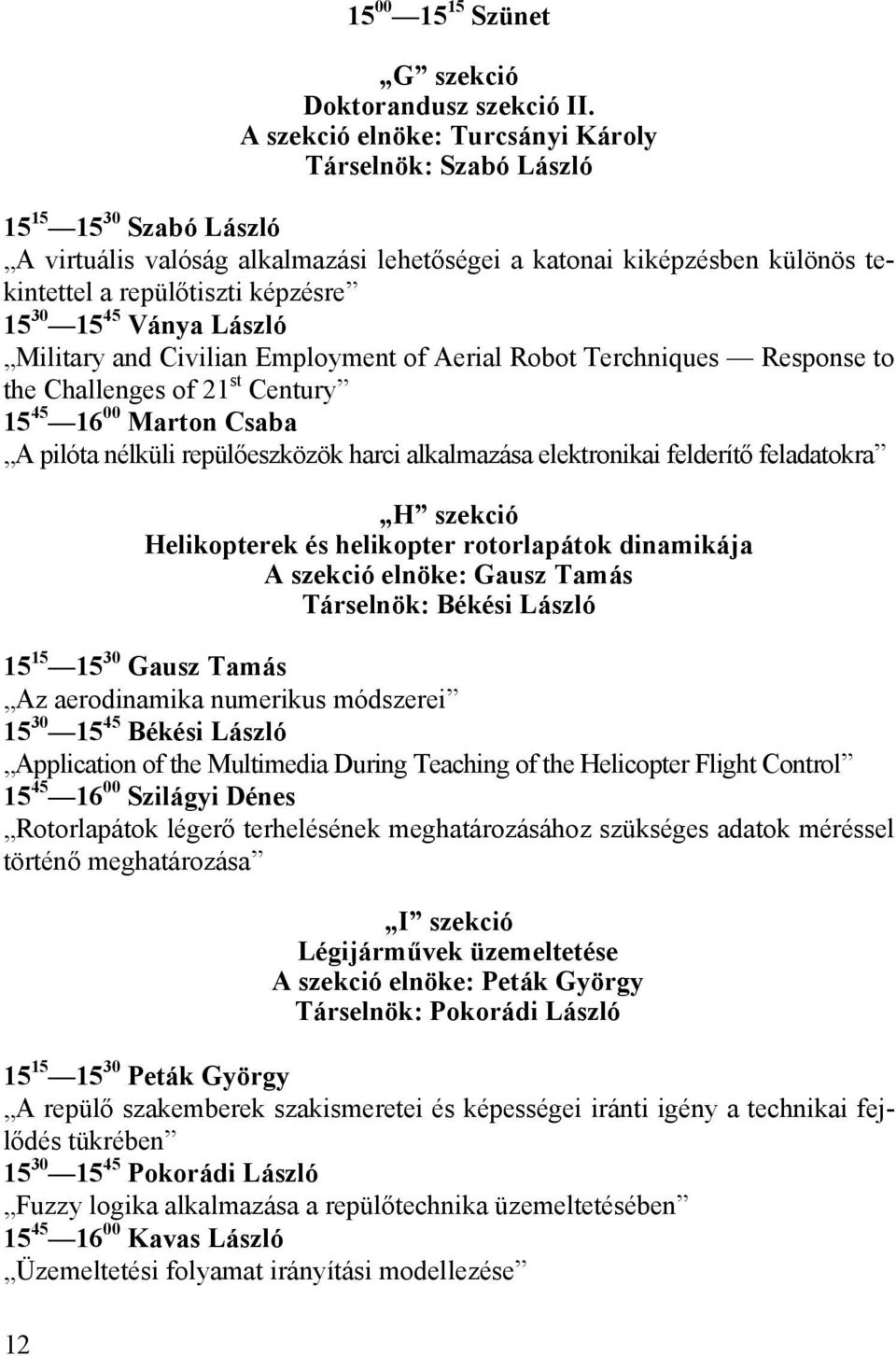 $15^{00}$ — $15^{15}$ Szünet

„G” szekció
Doktorandusz szekció II.
A szekció elnöke: Turcsányi Károly
Társelnök: Szabó László

$15^{15}$ — $15^{30}$ Szabó László
„A virtuális valóság alkalmazási lehetőségei a katonai kiképzésben különös tekintettel a repülőtiszti képzésre”
$15^{30}$ — $15^{45}$ Ványa László
„Military and Civilian Employment of Aerial Robot Terchniques — Response to the Challenges of $21^{st}$ Century”
$15^{45}$ — $16^{00}$ Marton Csaba
„A pilóta nélküli repülőeszközök harci alkalmazása elektronikai felderítő feladatokra”

„H” szekció
Helikopterek és helikopter rotorlapátok dinamikája
A szekció elnöke: Gausz Tamás
Társelnök: Békési László

$15^{15}$ — $15^{30}$ Gausz Tamás
„Az aerodinamika numerikus módszerei”
$15^{30}$ — $15^{45}$ Békési László
„Application of the Multimedia During Teaching of the Helicopter Flight Control”
$15^{45}$ — $16^{00}$ Szilágyi Dénes
„Rotorlapátok légerő terhelésének meghatározásához szükséges adatok méréssel történő meghatározása”

„I” szekció
Légijárművek üzemeltetése
A szekció elnöke: Peták György
Társelnök: Pokorádi László

$15^{15}$ — $15^{30}$ Peták György
„A repülő szakemberek szakismeretei és képességei iránti igény a technikai fejlődés tükrében”
$15^{30}$ — $15^{45}$ Pokorádi László
„Fuzzy logika alkalmazása a repülőtechnika üzemeltetésében”
$15^{45}$ — $16^{00}$ Kavas László
„Üzemeltetési folyamat irányítási modellezése”

12